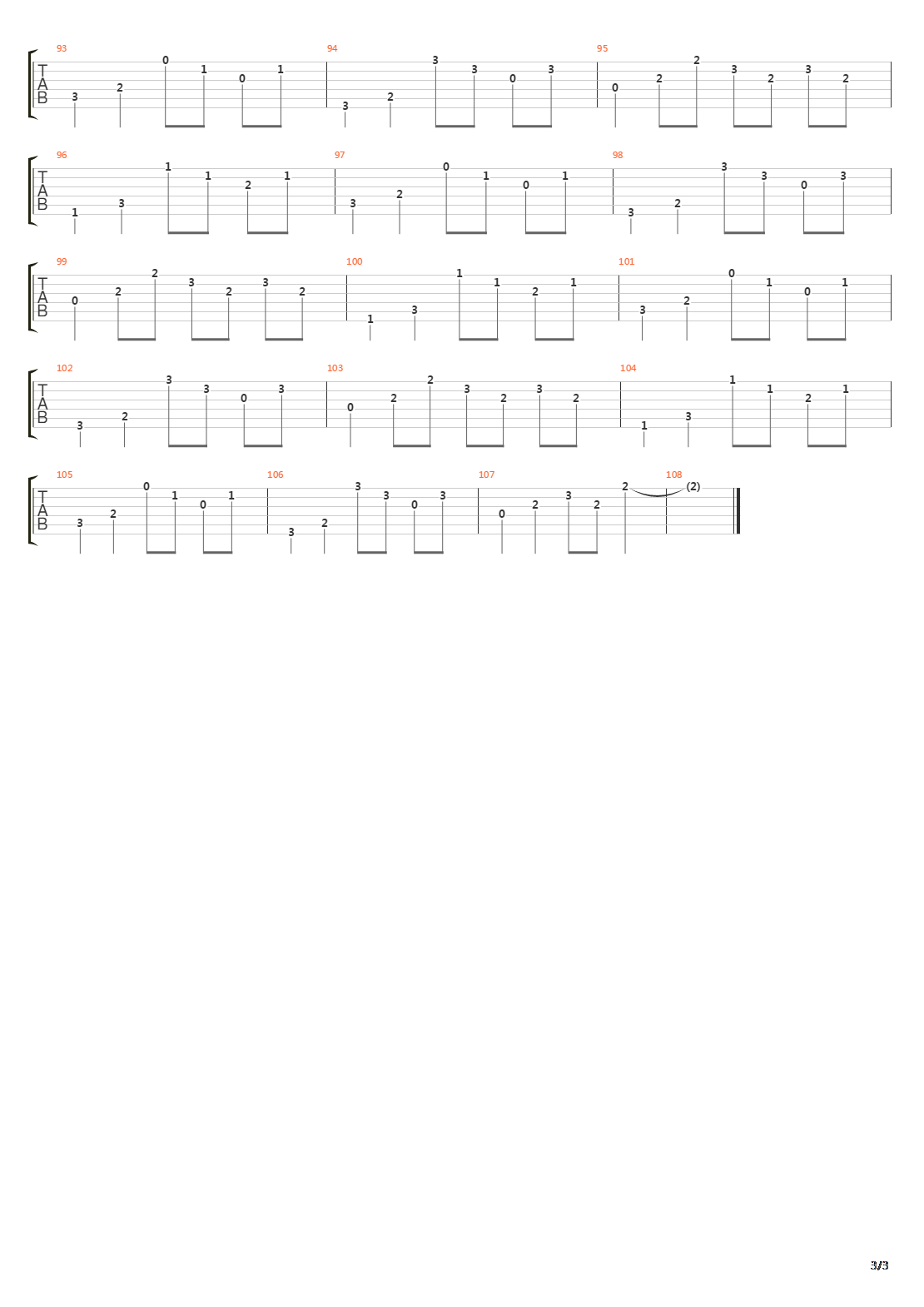 93
T
A
B
3 2 0 1 0 1
94
3 2 3 3 0 3
95
0 2 2 3 2 3 2

96
T
A
B
1 3 1 1 2 1
97
3 2 0 1 0 1
98
3 2 3 3 0 3

99
T
A
B
0 2 2 3 2 3 2
100
1 3 1 1 2 1
101
3 2 0 1 0 1

102
T
A
B
3 2 3 3 0 3
103
0 2 2 3 2 3 2
104
1 3 1 1 2 1

105
T
A
B
3 2 0 1 0 1
106
3 2 3 3 0 3
107
0 2 3 2 2
108
(2)

3/3